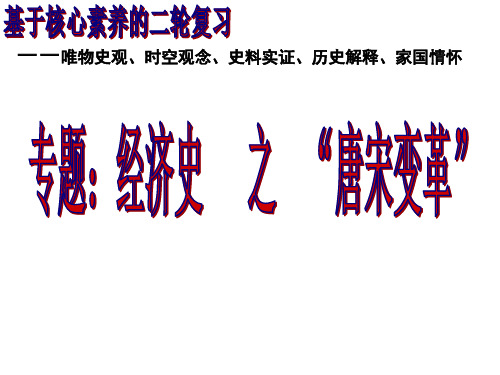 基于核心素养的二轮复习

——唯物史观、时空观念、史料实证、历史解释、家国情怀

专题：经济史 之 “唐宋变革”